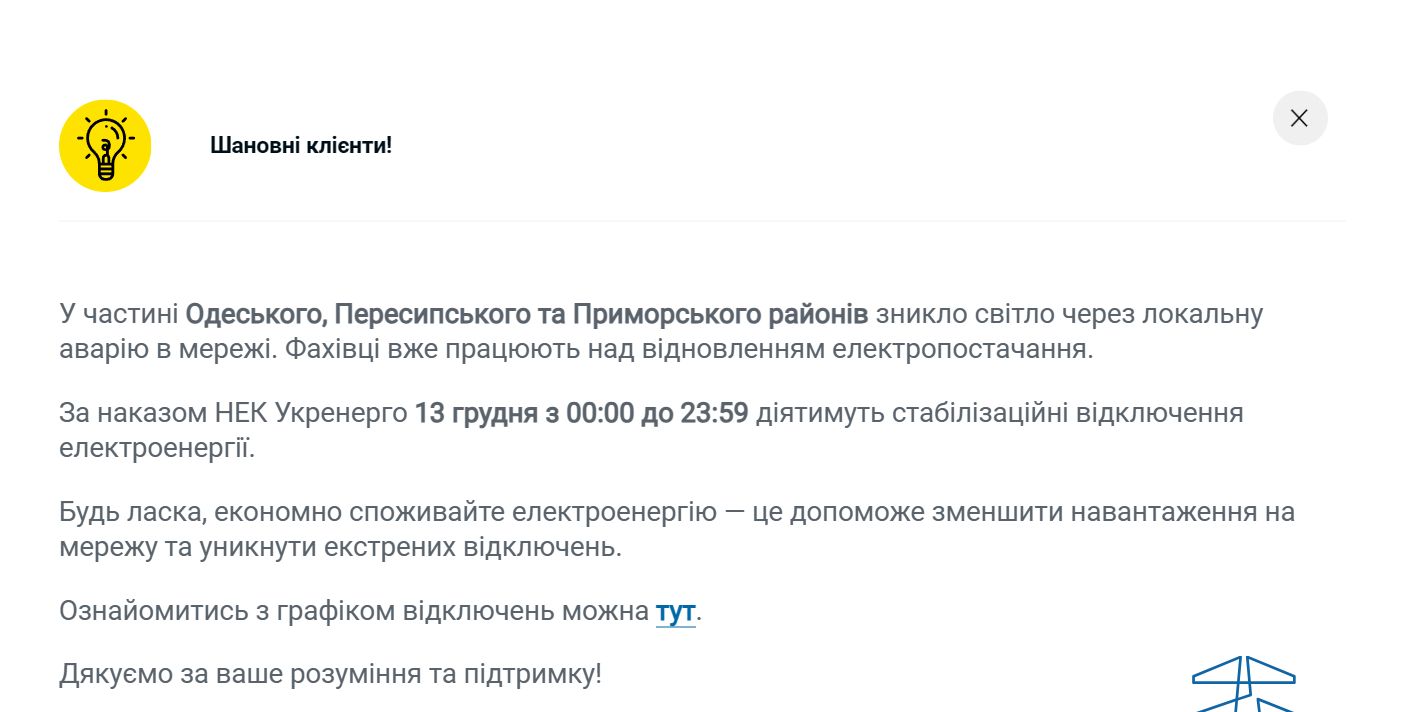 Шановні клієнти!

У частині Одеського, Пересипського та Приморського районів зникло світло через локальну аварію в мережі. Фахівці вже працюють над відновленням електропостачання.

За наказом НЕК Укренерго 13 грудня з 00:00 до 23:59 діятимуть стабілізаційні відключення електроенергії.

Будь ласка, економно споживайте електроенергію — це допоможе зменшити навантаження на мережу та уникнути екстрених відключень.

Ознайомитись з графіком відключень можна тут.

Дякуємо за ваше розуміння та підтримку!